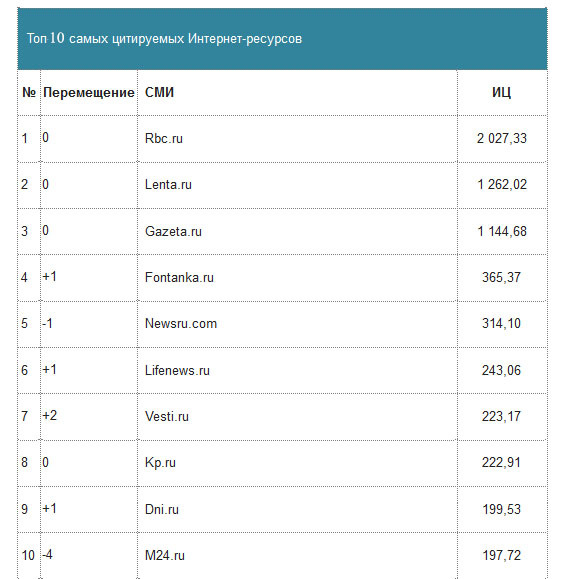 Топ 10 самых цитируемых Интернет-ресурсов

| № | Перемещение | СМИ | ИЦ |
|---|---|---|---|
| 1 | 0 | Rbc.ru | 2 027,33 |
| 2 | 0 | Lenta.ru | 1 262,02 |
| 3 | 0 | Gazeta.ru | 1 144,68 |
| 4 | +1 | Fontanka.ru | 365,37 |
| 5 | -1 | Newsru.com | 314,10 |
| 6 | +1 | Lifenews.ru | 243,06 |
| 7 | +2 | Vesti.ru | 223,17 |
| 8 | 0 | Kp.ru | 222,91 |
| 9 | +1 | Dni.ru | 199,53 |
| 10 | -4 | M24.ru | 197,72 |